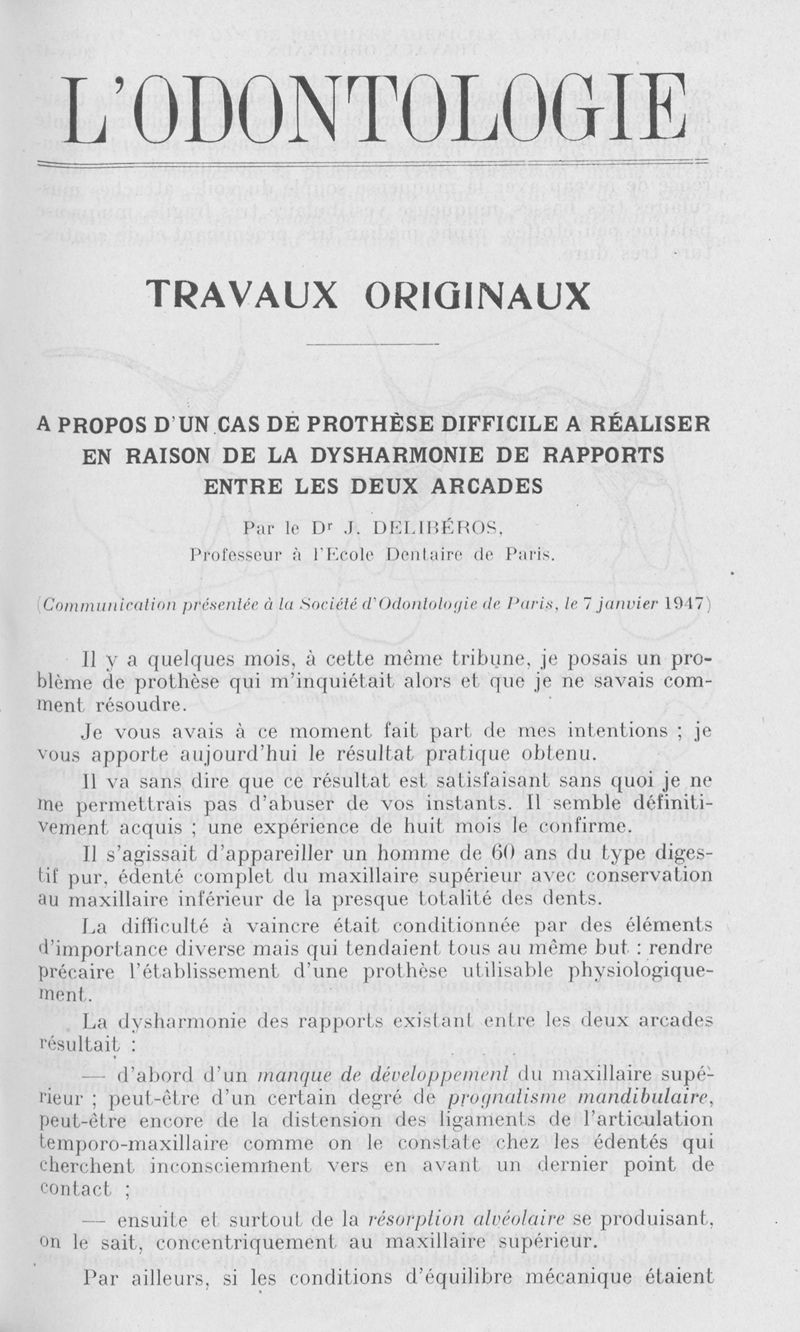 L'ODONTOLOGIE

TRAVAUX ORIGINAUX

A PROPOS D'UN CAS DE PROTHÈSE DIFFICILE A RÉALISER EN RAISON DE LA DYSHARMONIE DE RAPPORTS ENTRE LES DEUX ARCADES

Par le Dr J. DELIBÉROS,
Professeur à l'Ecole Dentaire de Paris.

(Communication présentée à la Société d'Odontologie de Paris, le 7 janvier 1947)

Il y a quelques mois, à cette même tribune, je posais un problème de prothèse qui m'inquiétait alors et que je ne savais comment résoudre.

Je vous avais à ce moment fait part de mes intentions ; je vous apporte aujourd'hui le résultat pratique obtenu.

Il va sans dire que ce résultat est satisfaisant sans quoi je ne me permettrais pas d'abuser de vos instants. Il semble définitivement acquis ; une expérience de huit mois le confirme.

Il s'agissait d'appareiller un homme de 60 ans du type digestif pur, édenté complet du maxillaire supérieur avec conservation au maxillaire inférieur de la presque totalité des dents.

La difficulté à vaincre était conditionnée par des éléments d'importance diverse mais qui tendaient tous au même but : rendre précaire l'établissement d'une prothèse utilisable physiologiquement.

La dysharmonie des rapports existant entre les deux arcades résultait :

— d'abord d'un manque de développement du maxillaire supérieur ; peut-être d'un certain degré de prognatisme mandibulaire, peut-être encore de la distension des ligaments de l'articulation temporo-maxillaire comme on le constate chez les édentés qui cherchent inconsciemment vers en avant un dernier point de contact ;

— ensuite et surtout de la résorption alvéolaire se produisant, on le sait, concentriquement au maxillaire supérieur.

Par ailleurs, si les conditions d'équilibre mécanique étaient